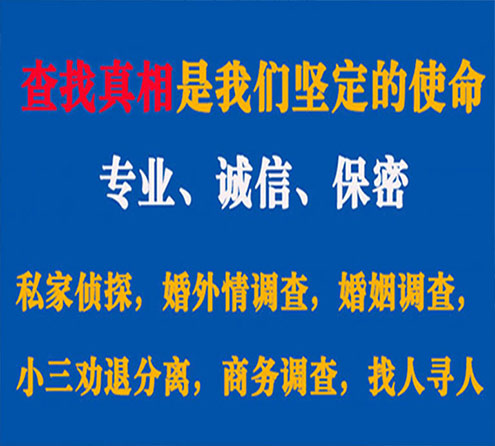 查找真相是我们坚定的使命

专业、诚信、保密

私家侦探，婚外情调查，婚姻调查，

小三劝退分离，商务调查，找人寻人